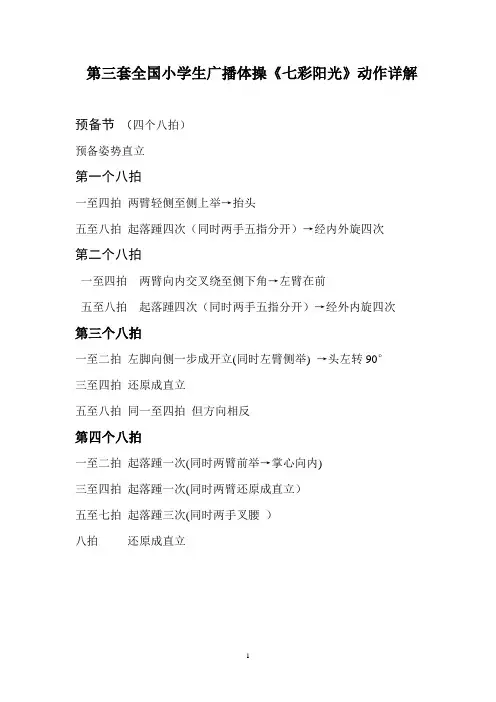 第三套全国小学生广播体操《七彩阳光》动作详解

预备节 （四个八拍）

预备姿势直立

第一个八拍

一至四拍 两臂轻侧至侧上举→抬头

五至八拍 起落踵四次（同时两手五指分开）→经内外旋四次

第二个八拍

一至四拍 两臂向内交叉绕至侧下角→左臂在前

五至八拍 起落踵四次（同时两手五指分开）→经外内旋四次

第三个八拍

一至二拍 左脚向侧一步成开立(同时左臂侧举) →头左转 90°

三至四拍 还原成直立

五至八拍 同一至四拍 但方向相反

第四个八拍

一至二拍 起落踵一次(同时两臂前举→掌心向内)

三至四拍 起落踵一次(同时两臂还原成直立)

五至七拍 起落踵三次(同时两手叉腰 )

八拍 还原成直立

1